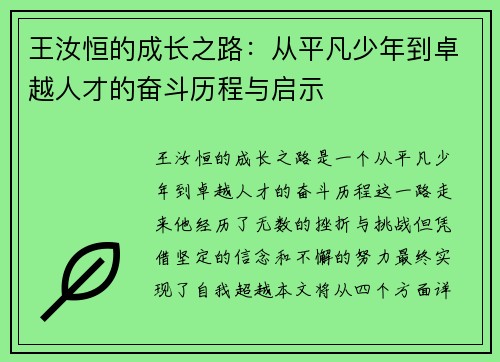 王汝恒的成长之路：从平凡少年到卓越人才的奋斗历程与启示

王汝恒的成长之路是一个从平凡少年到卓越人才的奋斗历程这一路走来他经历了无数的挫折与挑战但凭借坚定的信念和不懈的努力最终实现了自我超越本文将从四个方面详